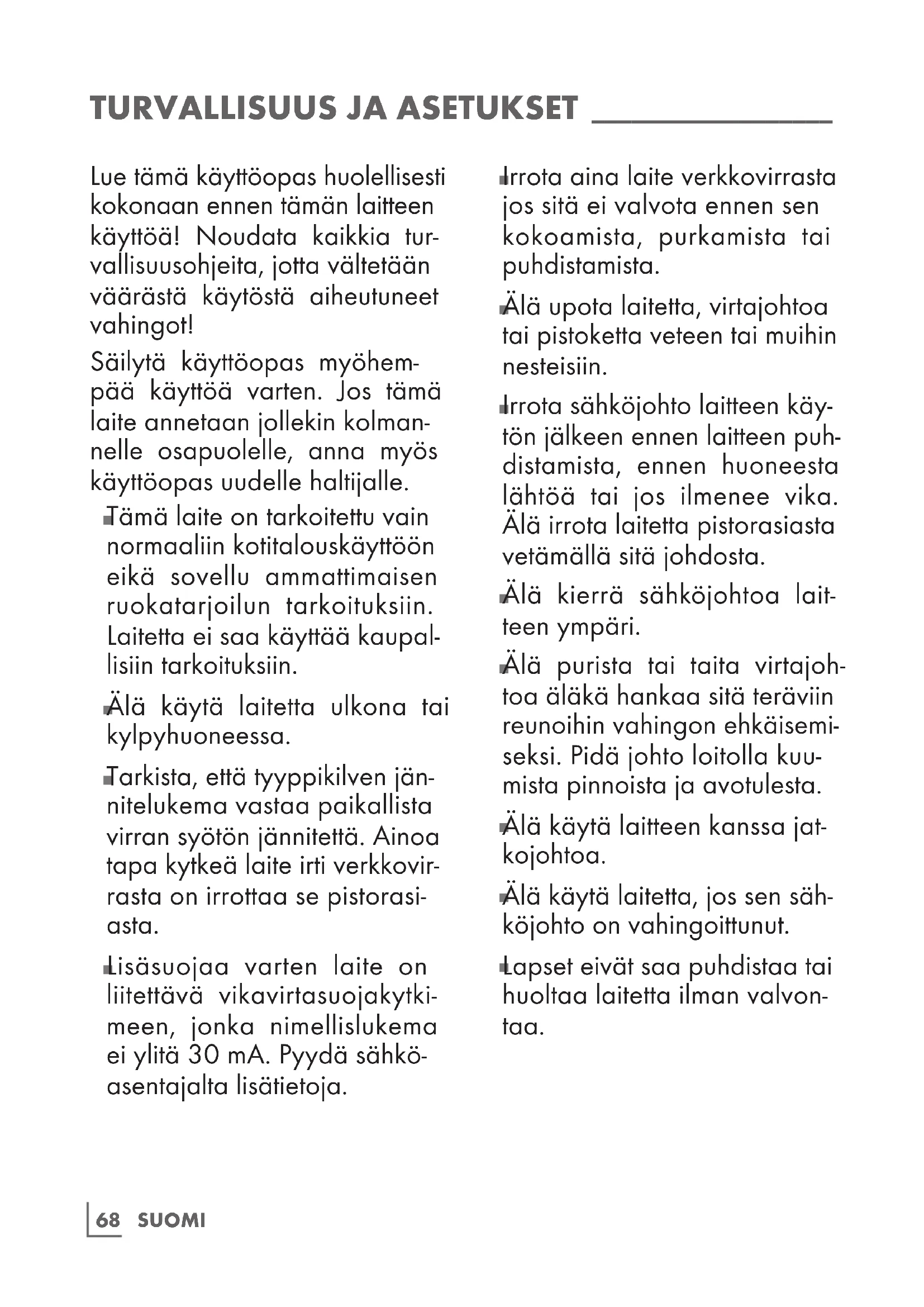 TURVALLISUUS JA ASETUKSET

Lue tämä käyttöopas huolellisesti kokonaan ennen tämän laitteen käyttöä! Noudata kaikkia turvallisuusohjeita, jotta vältetään väärästä käytöstä aiheutuneet vahingot!

Säilytä käyttöopas myöhempää käyttöä varten. Jos tämä laite annetaan jollekin kolmannelle osapuolelle, anna myös käyttöopas uudelle haltijalle.

■ Tämä laite on tarkoitettu vain normaaliin kotitalouskäyttöön eikä sovellu ammattimaisen ruokatarjoilun tarkoituksiin. Laitetta ei saa käyttää kaupallisiin tarkoituksiin.

■ Älä käytä laitetta ulkona tai kylpyhuoneessa.

■ Tarkista, että tyyppikilven jännitelukema vastaa paikallista virran syötön jännitettä. Ainoa tapa kytkeä laite irti verkkovirrasta on irrottaa se pistorasiasta.

■ Lisäsuojaa varten laite on liitettävä vikavirtasuojakytkimeen, jonka nimellislukema ei ylitä 30 mA. Pyydä sähköasentajalta lisätietoja.

■ Irrota aina laite verkkovirrasta jos sitä ei valvota ennen sen kokoamista, purkamista tai puhdistamista.

■ Älä upota laitetta, virtajohtoa tai pistoketta veteen tai muihin nesteisiin.

■ Irrota sähköjohto laitteen käytön jälkeen ennen laitteen puhdistamista, ennen huoneesta lähtöä tai jos ilmenee vika. Älä irrota laitetta pistorasiasta vetämällä sitä johdosta.

■ Älä kierrä sähköjohtoa laitteen ympäri.

■ Älä purista tai taita virtajohtoa äläkä hankaa sitä teräviin reunoihin vahingon ehkäisemiseksi. Pidä johto loitolla kuumista pinnoista ja avotulesta.

■ Älä käytä laitteen kanssa jatkojohtoa.

■ Älä käytä laitetta, jos sen sähköjohto on vahingoittunut.

■ Lapset eivät saa puhdistaa tai huoltaa laitetta ilman valvontaa.

68 SUOMI